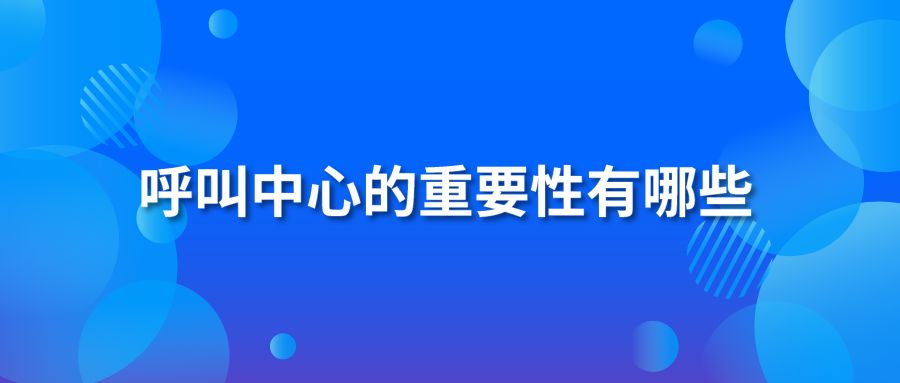 呼叫中心的重要性有哪些